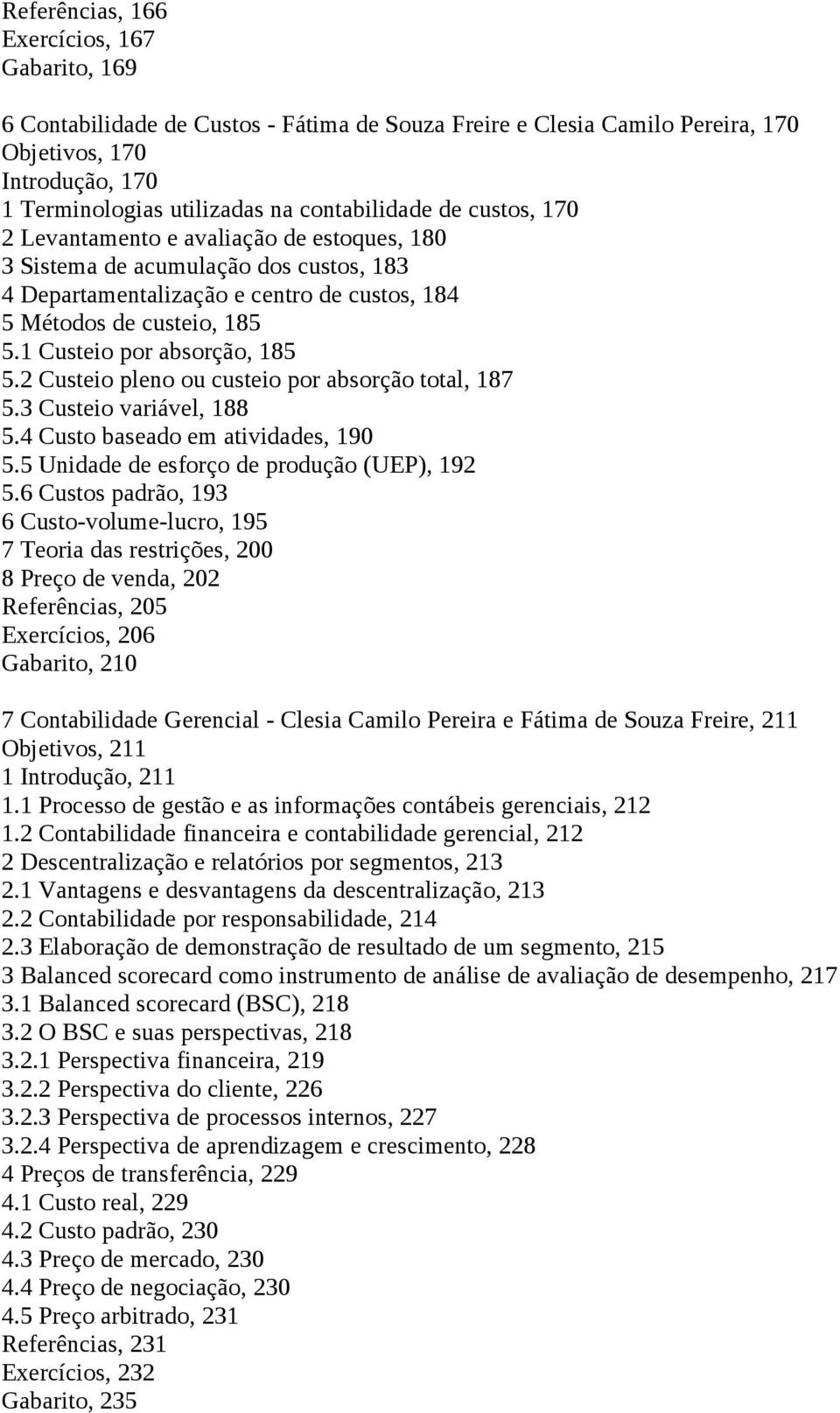 Referências, 166
Exercícios, 167
Gabarito, 169

6 Contabilidade de Custos - Fátima de Souza Freire e Clesia Camilo Pereira, 170
Objetivos, 170
Introdução, 170
1 Terminologias utilizadas na contabilidade de custos, 170
2 Levantamento e avaliação de estoques, 180
3 Sistema de acumulação dos custos, 183
4 Departamentalização e centro de custos, 184
5 Métodos de custeio, 185
5.1 Custeio por absorção, 185
5.2 Custeio pleno ou custeio por absorção total, 187
5.3 Custeio variável, 188
5.4 Custo baseado em atividades, 190
5.5 Unidade de esforço de produção (UEP), 192
5.6 Custos padrão, 193
6 Custo-volume-lucro, 195
7 Teoria das restrições, 200
8 Preço de venda, 202
Referências, 205
Exercícios, 206
Gabarito, 210

7 Contabilidade Gerencial - Clesia Camilo Pereira e Fátima de Souza Freire, 211
Objetivos, 211
1 Introdução, 211
1.1 Processo de gestão e as informações contábeis gerenciais, 212
1.2 Contabilidade financeira e contabilidade gerencial, 212
2 Descentralização e relatórios por segmentos, 213
2.1 Vantagens e desvantagens da descentralização, 213
2.2 Contabilidade por responsabilidade, 214
2.3 Elaboração de demonstração de resultado de um segmento, 215
3 Balanced scorecard como instrumento de análise de avaliação de desempenho, 217
3.1 Balanced scorecard (BSC), 218
3.2 O BSC e suas perspectivas, 218
3.2.1 Perspectiva financeira, 219
3.2.2 Perspectiva do cliente, 226
3.2.3 Perspectiva de processos internos, 227
3.2.4 Perspectiva de aprendizagem e crescimento, 228
4 Preços de transferência, 229
4.1 Custo real, 229
4.2 Custo padrão, 230
4.3 Preço de mercado, 230
4.4 Preço de negociação, 230
4.5 Preço arbitrado, 231
Referências, 231
Exercícios, 232
Gabarito, 235